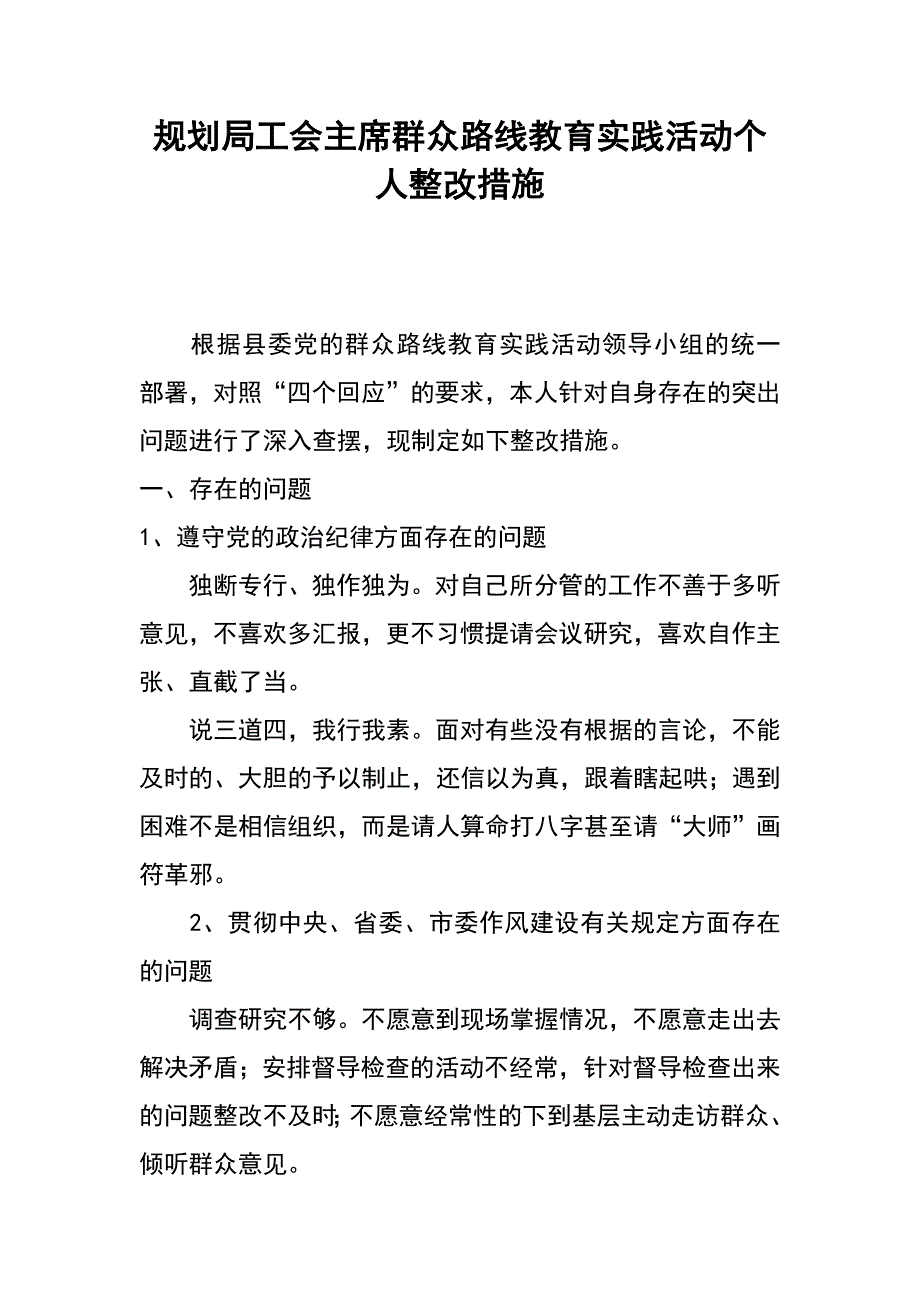 规划局工会主席群众路线教育实践活动个人整改措施

根据县委党的群众路线教育实践活动领导小组的统一部署，对照“四个回应”的要求，本人针对自身存在的突出问题进行了深入查摆，现制定如下整改措施。

一、存在的问题

1、遵守党的政治纪律方面存在的问题

独断专行、独作独为。对自己所分管的工作不善于多听意见，不喜欢多汇报，更不习惯提请会议研究，喜欢自作主张、直截了当。

说三道四，我行我素。面对有些没有根据的言论，不能及时的、大胆的予以制止，还信以为真，跟着瞎起哄；遇到困难不是相信组织，而是请人算命打八字甚至请“大师”画符革邪。

2、贯彻中央、省委、市委作风建设有关规定方面存在的问题

调查研究不够。不愿意到现场掌握情况，不愿意走出去解决矛盾；安排督导检查的活动不经常，针对督导检查出来的问题整改不及时;不愿意经常性的下到基层主动走访群众、倾听群众意见。